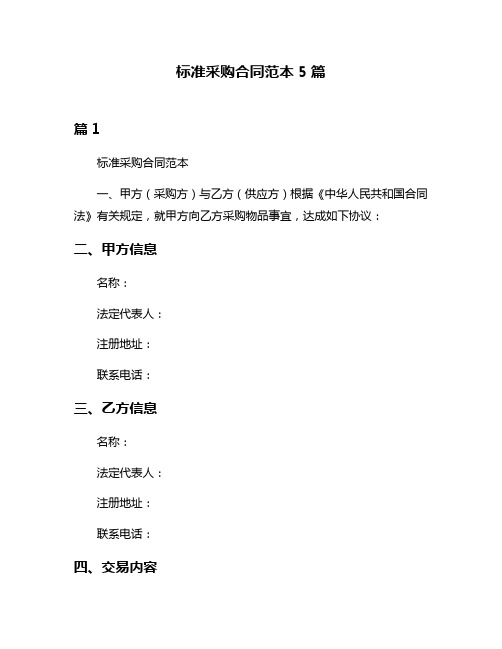 标准采购合同范本 5 篇

篇 1

标准采购合同范本

一、甲方（采购方）与乙方（供应方）根据《中华人民共和国合同法》有关规定，就甲方向乙方采购物品事宜，达成如下协议：

二、甲方信息

名称：

法定代表人：

注册地址：

联系电话：

三、乙方信息

名称：

法定代表人：

注册地址：

联系电话：

四、交易内容